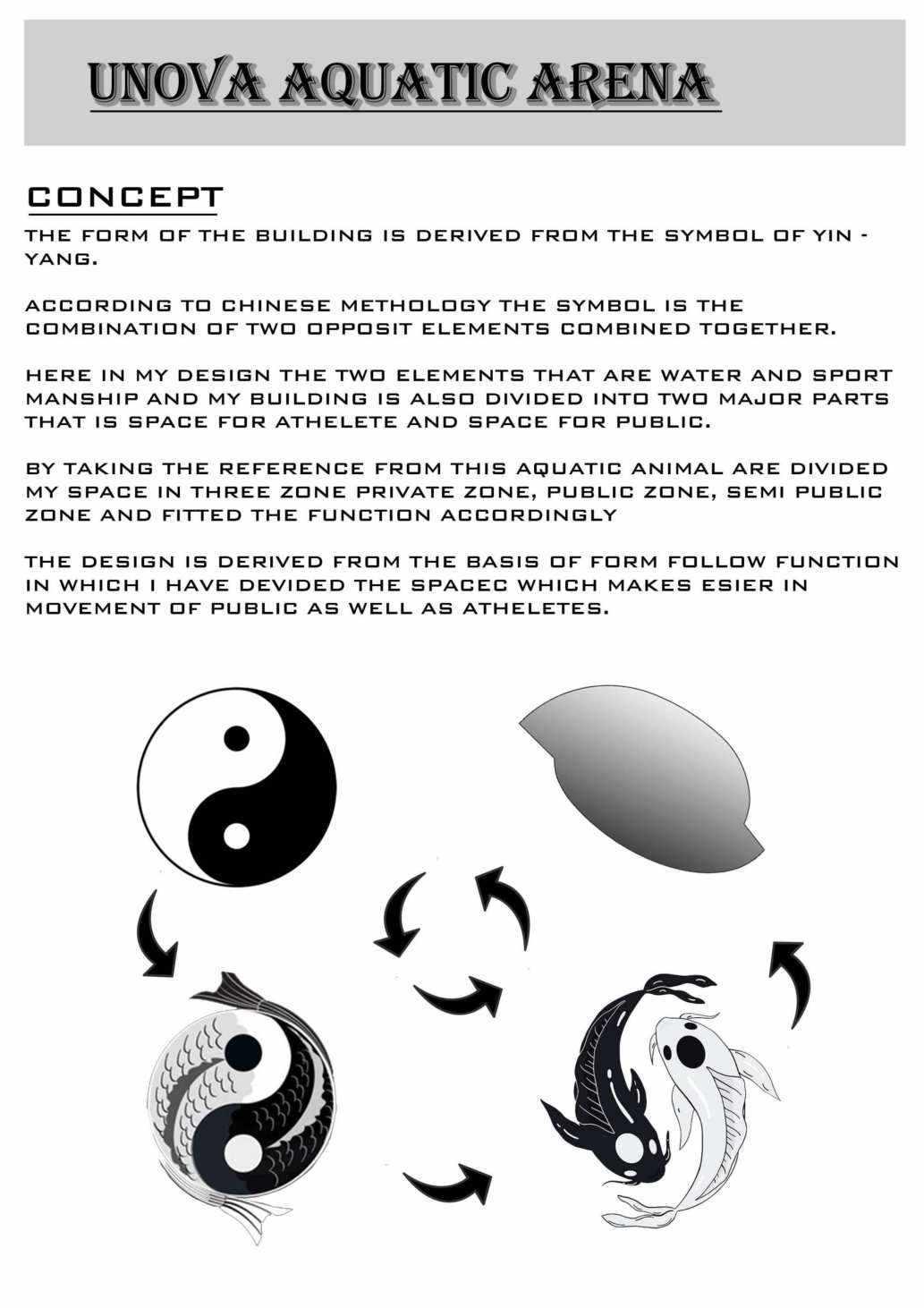 UNOVA AQUATIC ARENA

CONCEPT

THE FORM OF THE BUILDING IS DERIVED FROM THE SYMBOL OF YIN - YANG.

ACCORDING TO CHINESE METHOLOGY THE SYMBOL IS THE COMBINATION OF TWO OPPOSIT ELEMENTS COMBINED TOGETHER.

HERE IN MY DESIGN THE TWO ELEMENTS THAT ARE WATER AND SPORT MANSHIP AND MY BUILDING IS ALSO DIVIDED INTO TWO MAJOR PARTS THAT IS SPACE FOR ATHELETE AND SPACE FOR PUBLIC.

BY TAKING THE REFERENCE FROM THIS AQUATIC ANIMAL ARE DIVIDED MY SPACE IN THREE ZONE PRIVATE ZONE, PUBLIC ZONE, SEMI PUBLIC ZONE AND FITTED THE FUNCTION ACCORDINGLY

THE DESIGN IS DERIVED FROM THE BASIS OF FORM FOLLOW FUNCTION IN WHICH I HAVE DEVIDED THE SPACEC WHICH MAKES ESIER IN MOVEMENT OF PUBLIC AS WELL AS ATHELETES.